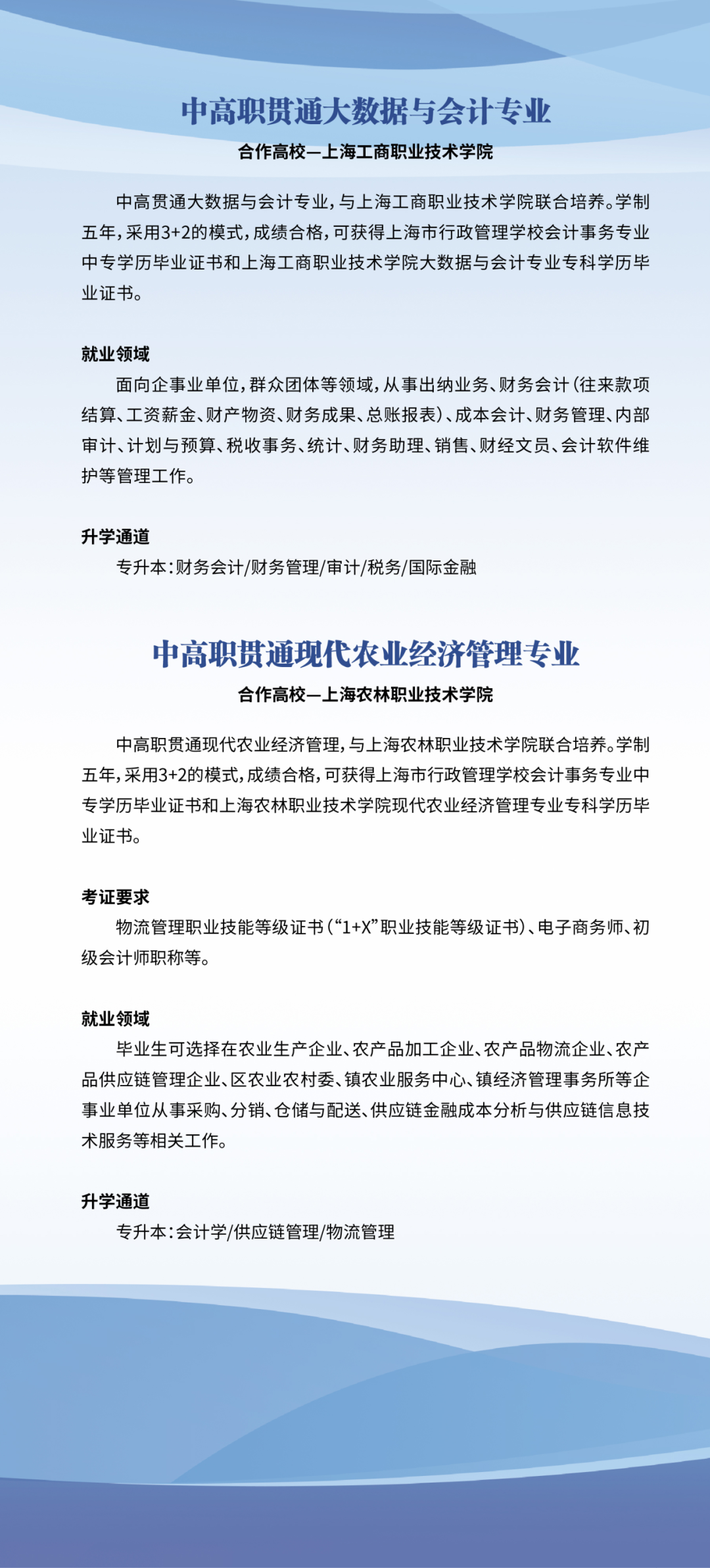 中高职贯通大数据与会计专业

合作高校—上海工商职业技术学院

中高贯通大数据与会计专业，与上海工商职业技术学院联合培养。学制五年，采用3+2的模式，成绩合格，可获得上海市行政管理学校会计事务专业中专学历毕业证书和上海工商职业技术学院大数据与会计专业专科学历毕业证书。

就业领域

面向企事业单位，群众团体等领域，从事出纳业务、财务会计（往来款项结算、工资薪金、财产物资、财务成果、总账报表）、成本会计、财务管理、内部审计、计划与预算、税收事务、统计、财务助理、销售、财经文员、会计软件维护等管理工作。

升学通道

专升本：财务会计/财务管理/审计/税务/国际金融

中高职贯通现代农业经济管理专业

合作高校—上海农林职业技术学院

中高职贯通现代农业经济管理，与上海农林职业技术学院联合培养。学制五年，采用3+2的模式，成绩合格，可获得上海市行政管理学校会计事务专业中专学历毕业证书和上海农林职业技术学院现代农业经济管理专业专科学历毕业证书。

考证要求

物流管理职业技能等级证书（“1+X”职业技能等级证书）、电子商务师、初级会计师职称等。

就业领域

毕业生可选择在农业生产企业、农产品加工企业、农产品物流企业、农产品供应链管理企业、区农业农村委、镇农业服务中心、镇经济管理事务所等企事业单位从事采购、分销、仓储与配送、供应链金融成本分析与供应链信息技术服务等相关工作。

升学通道

专升本：会计学/供应链管理/物流管理